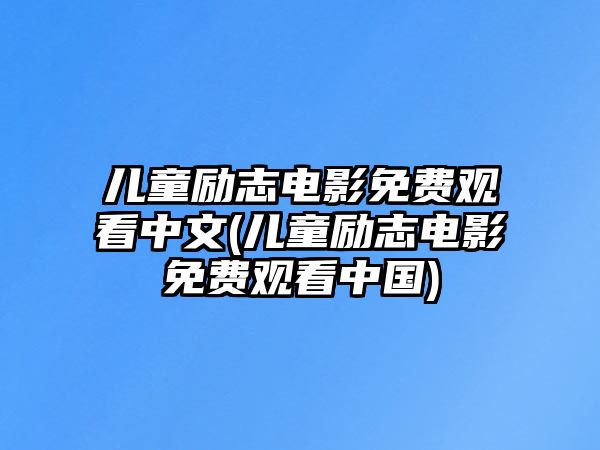 儿童励志电影免费观看中文(儿童励志电影免费观看中国)